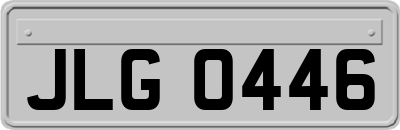 JLG 0446